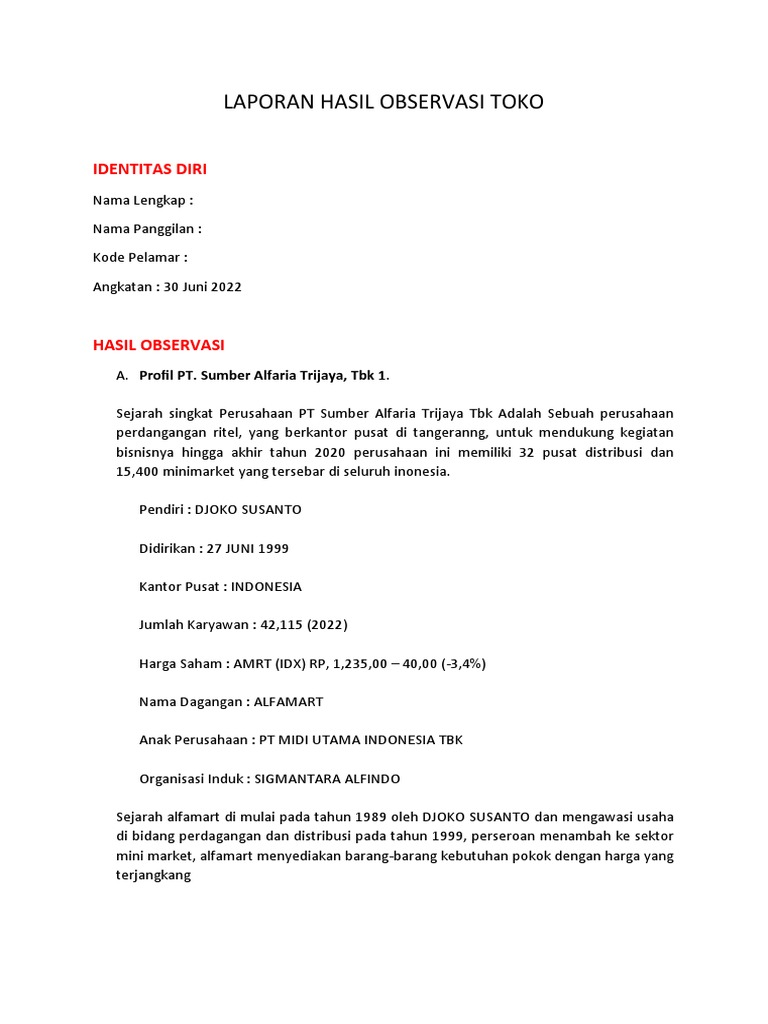 LAPORAN HASIL OBSERVASI TOKO

IDENTITAS DIRI

Nama Lengkap :

Nama Panggilan :

Kode Pelamar :

Angkatan : 30 Juni 2022

HASIL OBSERVASI

A. Profil PT. Sumber Alfaria Trijaya, Tbk 1.

Sejarah singkat Perusahaan PT Sumber Alfaria Trijaya Tbk Adalah Sebuah perusahaan perdangangan ritel, yang berkantor pusat di tangeranng, untuk mendukung kegiatan bisnisnya hingga akhir tahun 2020 perusahaan ini memiliki 32 pusat distribusi dan 15,400 minimarket yang tersebar di seluruh inonesia.

Pendiri : DJOKO SUSANTO

Didirikan : 27 JUNI 1999

Kantor Pusat : INDONESIA

Jumlah Karyawan : 42,115 (2022)

Harga Saham : AMRT (IDX) RP, 1,235,00 – 40,00 (-3,4%)

Nama Dagangan : ALFAMART

Anak Perusahaan : PT MIDI UTAMA INDONESIA TBK

Organisasi Induk : SIGMANTARA ALFINDO

Sejarah alfamart di mulai pada tahun 1989 oleh DJOKO SUSANTO dan mengawasi usaha di bidang perdagangan dan distribusi pada tahun 1999, perseroan menambah ke sektor mini market, alfamart menyediakan barang-barang kebutuhan pokok dengan harga yang terjangkang